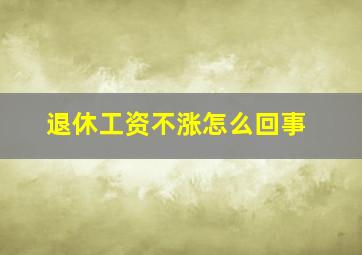 退休工资不涨怎么回事